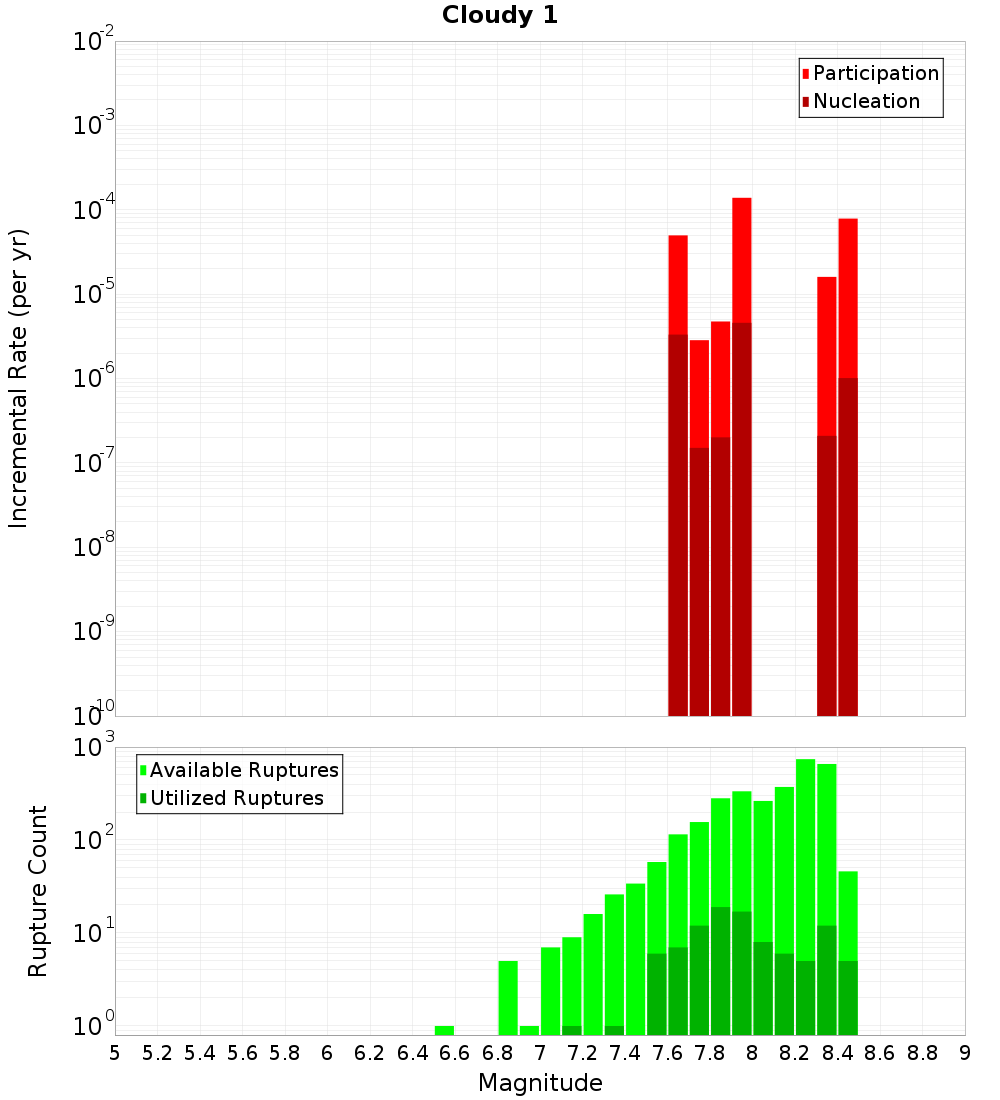 Cloudy 1

Participation
Nucleation

Incremental Rate (per yr)

$10^{-2}$
$10^{-3}$
$10^{-4}$
$10^{-5}$
$10^{-6}$
$10^{-7}$
$10^{-8}$
$10^{-9}$
$10^{-10}$

Available Ruptures
Utilized Ruptures

Rupture Count

$10^{3}$
$10^{2}$
$10^{1}$
$10^{0}$

5 5.2 5.4 5.6 5.8 6 6.2 6.4 6.6 6.8 7 7.2 7.4 7.6 7.8 8 8.2 8.4 8.6 8.8 9

Magnitude